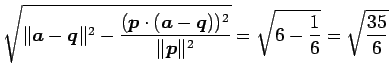 $\sqrt{\|\boldsymbol{a}-\boldsymbol{q}\|^2-\frac{(\boldsymbol{p}\cdot(\boldsymbol{a}-\boldsymbol{q}))^2}{\|\boldsymbol{p}\|^2}}=\sqrt{6-\frac{1}{6}}=\sqrt{\frac{35}{6}}$